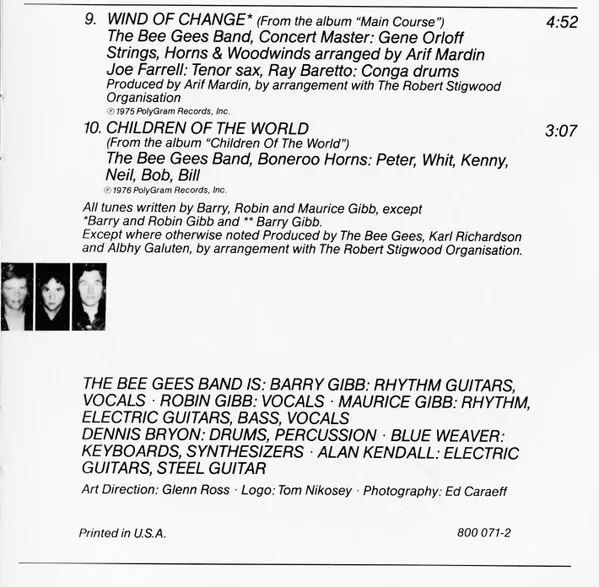 9. WIND OF CHANGE* (From the album "Main Course") 4:52
The Bee Gees Band, Concert Master: Gene Orloff
Strings, Horns & Woodwinds arranged by Arif Mardin
Joe Farrell: Tenor sax, Ray Baretto: Conga drums
Produced by Arif Mardin, by arrangement with The Robert Stigwood Organisation
℗ 1975 PolyGram Records, Inc.

10. CHILDREN OF THE WORLD 3:07
(From the album "Children Of The World")
The Bee Gees Band, Boneroo Horns: Peter, Whit, Kenny, Neil, Bob, Bill
℗ 1976 PolyGram Records, Inc.

All tunes written by Barry, Robin and Maurice Gibb, except *Barry and Robin Gibb and ** Barry Gibb.
Except where otherwise noted Produced by The Bee Gees, Karl Richardson and Albhy Galuten, by arrangement with The Robert Stigwood Organisation.

THE BEE GEES BAND IS: BARRY GIBB: RHYTHM GUITARS, VOCALS · ROBIN GIBB: VOCALS · MAURICE GIBB: RHYTHM, ELECTRIC GUITARS, BASS, VOCALS
DENNIS BRYON: DRUMS, PERCUSSION · BLUE WEAVER: KEYBOARDS, SYNTHESIZERS · ALAN KENDALL: ELECTRIC GUITARS, STEEL GUITAR

Art Direction: Glenn Ross · Logo: Tom Nikosey · Photography: Ed Caraeff

Printed in U.S.A. 800 071-2